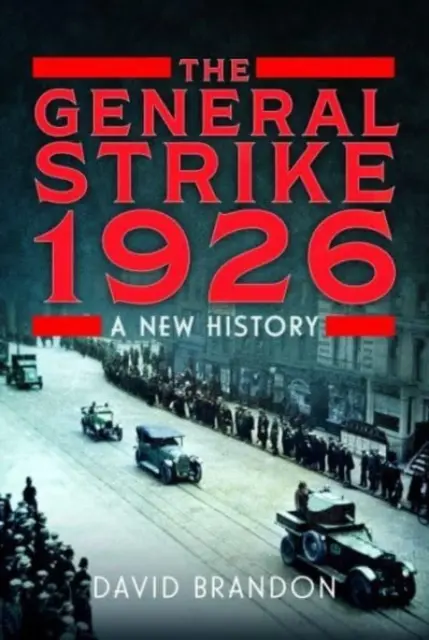 THE
GENERAL
STRIKE
1926

A NEW HISTORY

DAVID BRANDON